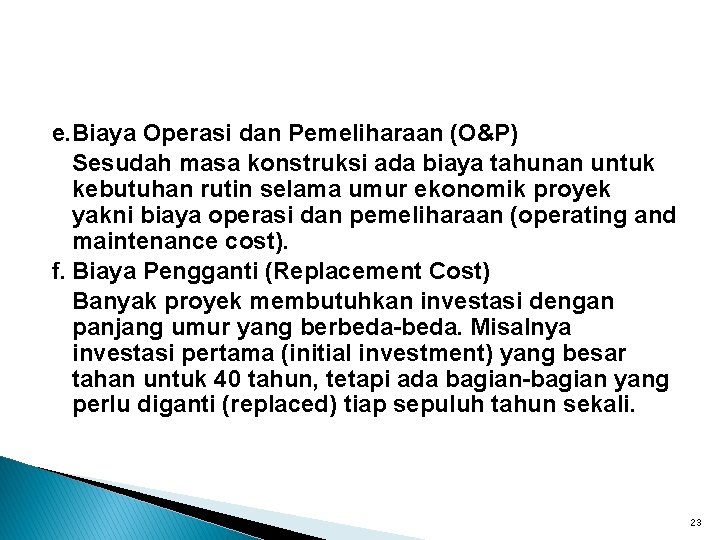 e. Biaya Operasi dan Pemeliharaan (O&P)

Sesudah masa konstruksi ada biaya tahunan untuk kebutuhan rutin selama umur ekonomik proyek yakni biaya operasi dan pemeliharaan (operating and maintenance cost).

f. Biaya Pengganti (Replacement Cost)

Banyak proyek membutuhkan investasi dengan panjang umur yang berbeda-beda. Misalnya investasi pertama (initial investment) yang besar tahan untuk 40 tahun, tetapi ada bagian-bagian yang perlu diganti (replaced) tiap sepuluh tahun sekali.

23